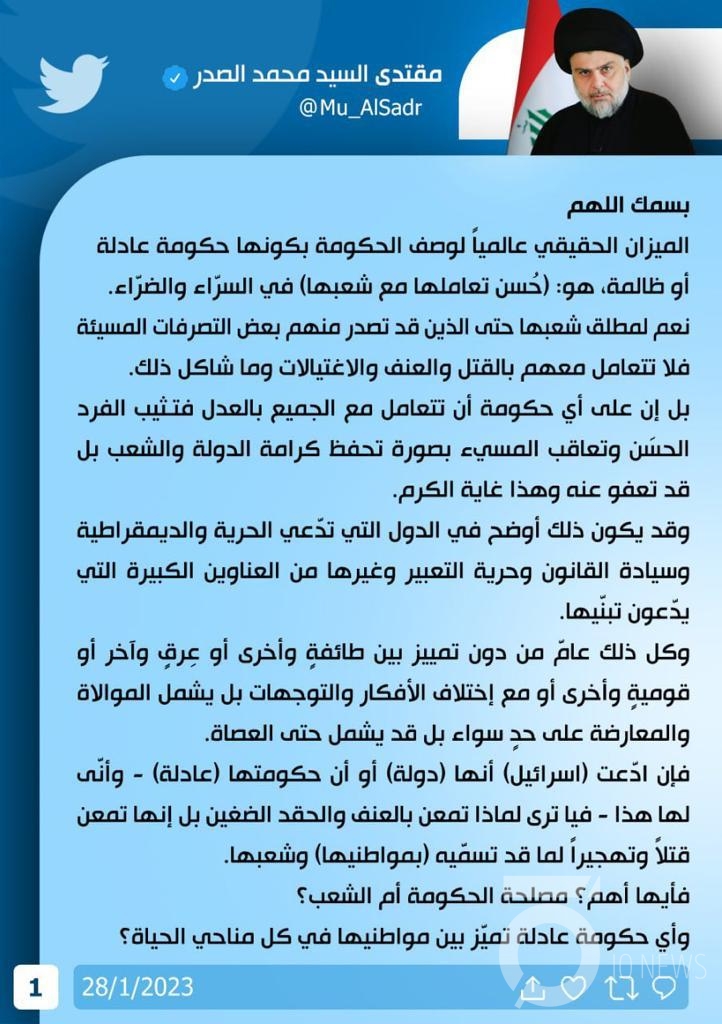 مقتدى السيد محمد الصدر
@Mu_AlSadr

بسمك اللهم
الميزان الحقيقي عالمياً لوصف الحكومة بكونها حكومة عادلة أو ظالمة، هو: (حُسن تعاملها مع شعبها) في السرّاء والضرّاء.
نعم لمطلق شعبها حتى الذين قد تصدر منهم بعض التصرفات المسيئة فلا تتعامل معهم بالقتل والعنف والاغتيالات وما شاكل ذلك.
بل إن على أي حكومة أن تتعامل مع الجميع بالعدل فتثيب الفرد الحسَن وتعاقب المسيء بصورة تحفظ كرامة الدولة والشعب بل قد تعفو عنه وهذا غاية الكرم.
وقد يكون ذلك أوضح في الدول التي تدّعي الحرية والديمقراطية وسيادة القانون وحرية التعبير وغيرها من العناوين الكبيرة التي يدّعون تبنّيها.
وكل ذلك عامّ من دون تمييز بين طائفةٍ وأخرى أو عِرقٍ وآخر أو قوميةٍ وأخرى أو مع إختلاف الأفكار والتوجهات بل يشمل الموالاة والمعارضة على حدٍ سواء بل قد يشمل حتى العصاة.
فإن ادّعت (اسرائيل) أنها (دولة) أو أن حكومتها (عادلة) - وأنّى لها هذا - فيا ترى لماذا تمعن بالعنف والحقد الضغين بل إنها تمعن قتلاً وتهجيراً لما قد تسمّيه (بمواطنيها) وشعبها.
فأيها أهم؟ مصلحة الحكومة أم الشعب؟
وأي حكومة عادلة تميّز بين مواطنيها في كل مناحي الحياة؟

1
28/1/2023
IQ NEWS